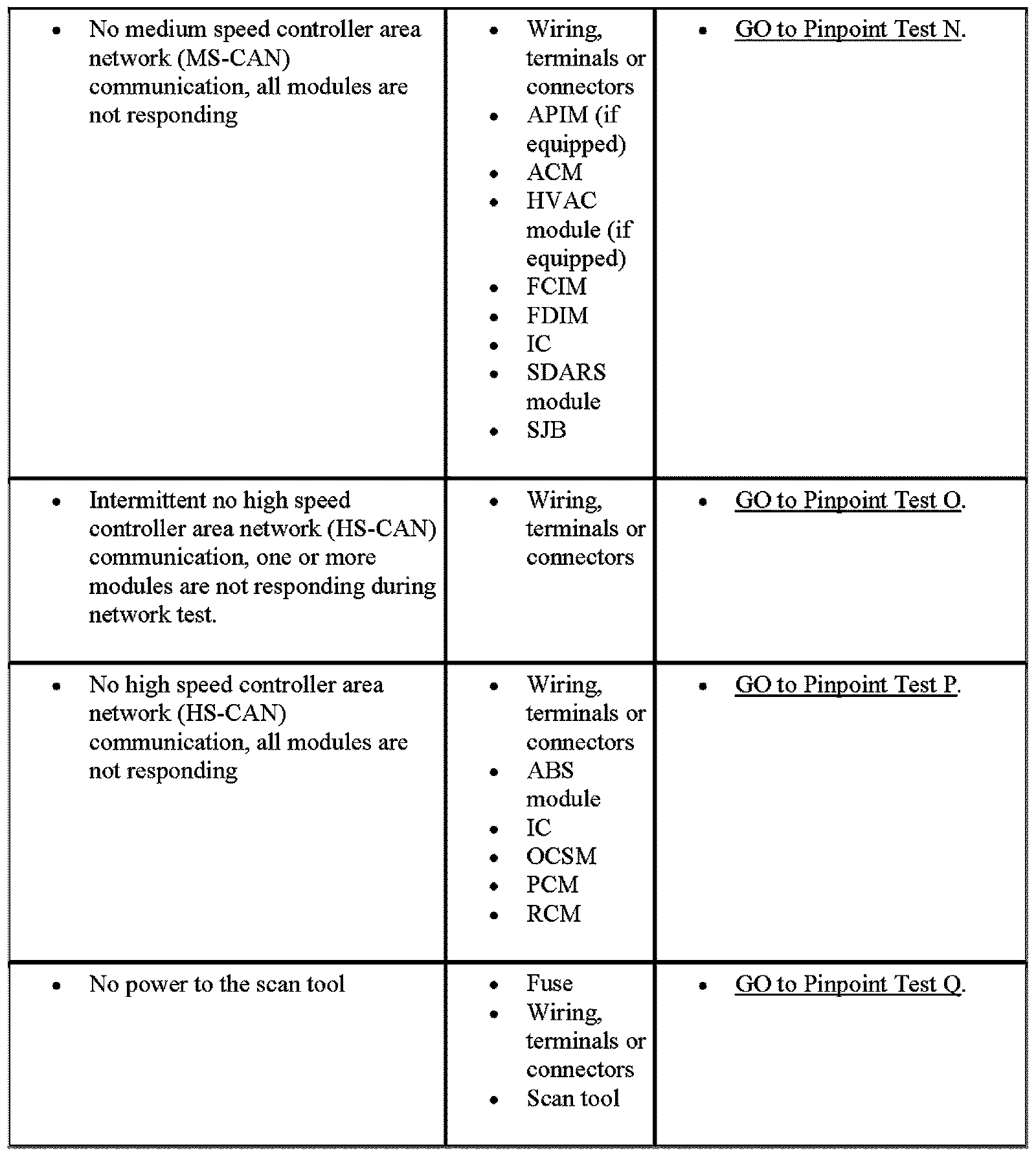 | | | |
|---|---|---|
| • No medium speed controller area network (MS-CAN) communication, all modules are not responding | • Wiring, terminals or connectors • APIM (if equipped) • ACM • HVAC module (if equipped) • FCIM • FDIM • IC • SDARS module • SJB | • GO to Pinpoint Test N. |
| • Intermittent no high speed controller area network (HS-CAN) communication, one or more modules are not responding during network test. | • Wiring, terminals or connectors | • GO to Pinpoint Test O. |
| • No high speed controller area network (HS-CAN) communication, all modules are not responding | • Wiring, terminals or connectors • ABS module • IC • OCSM • PCM • RCM | • GO to Pinpoint Test P. |
| • No power to the scan tool | • Fuse • Wiring, terminals or connectors • Scan tool | • GO to Pinpoint Test Q. |